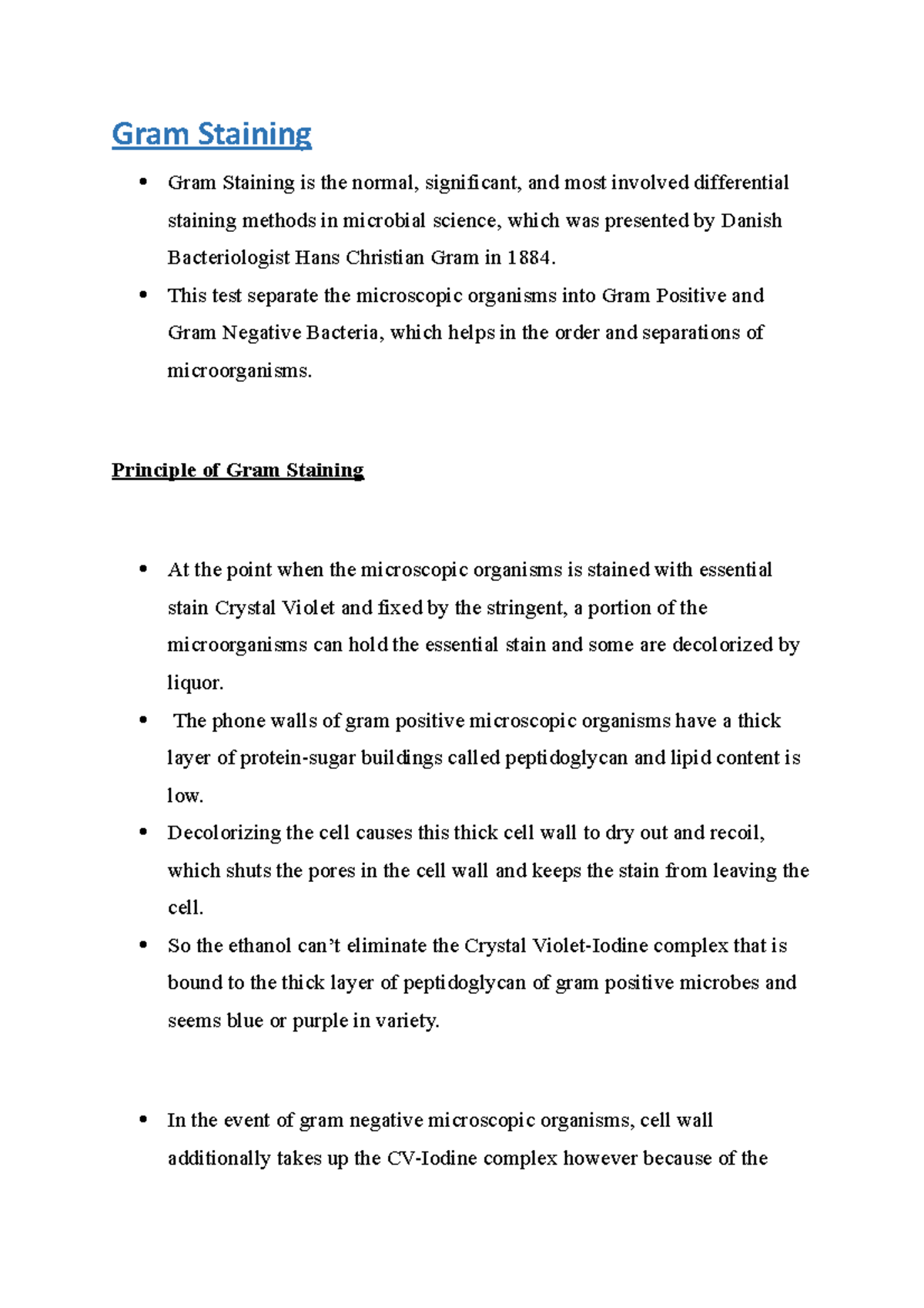 Gram Staining

• Gram Staining is the normal, significant, and most involved differential staining methods in microbial science, which was presented by Danish Bacteriologist Hans Christian Gram in 1884.
• This test separate the microscopic organisms into Gram Positive and Gram Negative Bacteria, which helps in the order and separations of microorganisms.

Principle of Gram Staining

• At the point when the microscopic organisms is stained with essential stain Crystal Violet and fixed by the stringent, a portion of the microorganisms can hold the essential stain and some are decolorized by liquor.
• The phone walls of gram positive microscopic organisms have a thick layer of protein-sugar buildings called peptidoglycan and lipid content is low.
• Decolorizing the cell causes this thick cell wall to dry out and recoil, which shuts the pores in the cell wall and keeps the stain from leaving the cell.
• So the ethanol can't eliminate the Crystal Violet-Iodine complex that is bound to the thick layer of peptidoglycan of gram positive microbes and seems blue or purple in variety.

• In the event of gram negative microscopic organisms, cell wall additionally takes up the CV-Iodine complex however because of the